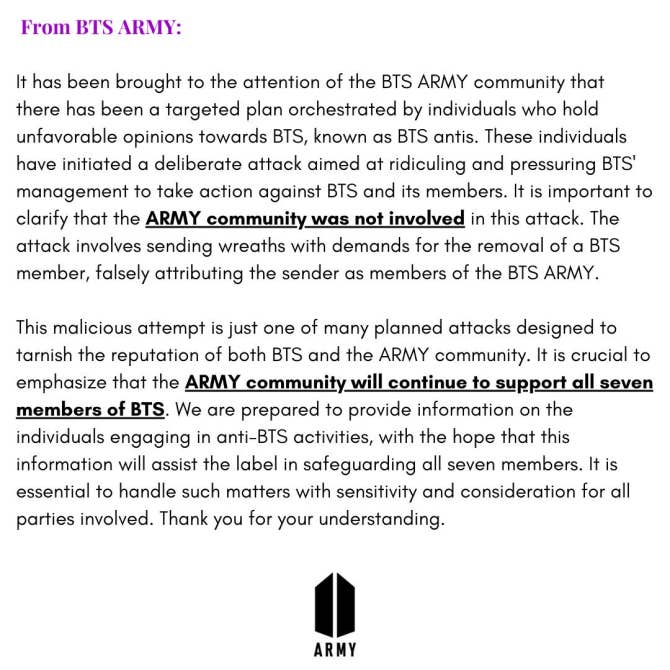 From BTS ARMY:

It has been brought to the attention of the BTS ARMY community that there has been a targeted plan orchestrated by individuals who hold unfavorable opinions towards BTS, known as BTS antis. These individuals have initiated a deliberate attack aimed at ridiculing and pressuring BTS' management to take action against BTS and its members. It is important to clarify that the ARMY community was not involved in this attack. The attack involves sending wreaths with demands for the removal of a BTS member, falsely attributing the sender as members of the BTS ARMY.

This malicious attempt is just one of many planned attacks designed to tarnish the reputation of both BTS and the ARMY community. It is crucial to emphasize that the ARMY community will continue to support all seven members of BTS. We are prepared to provide information on the individuals engaging in anti-BTS activities, with the hope that this information will assist the label in safeguarding all seven members. It is essential to handle such matters with sensitivity and consideration for all parties involved. Thank you for your understanding.

ARMY